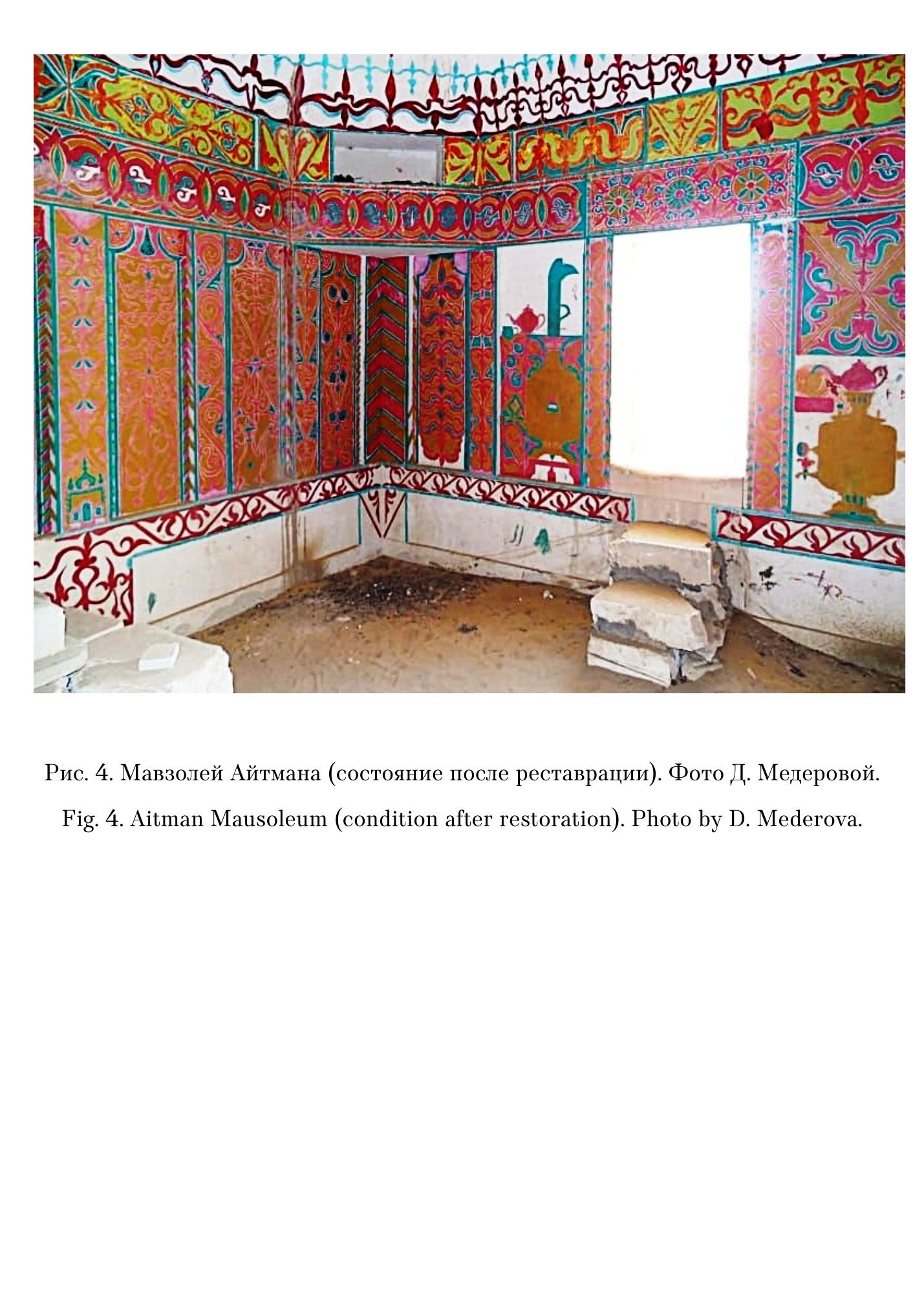 Рис. 4. Мавзолей Айтмана (состояние после реставрации). Фото Д. Медеровой.

Fig. 4. Aitman Mausoleum (condition after restoration). Photo by D. Mederova.